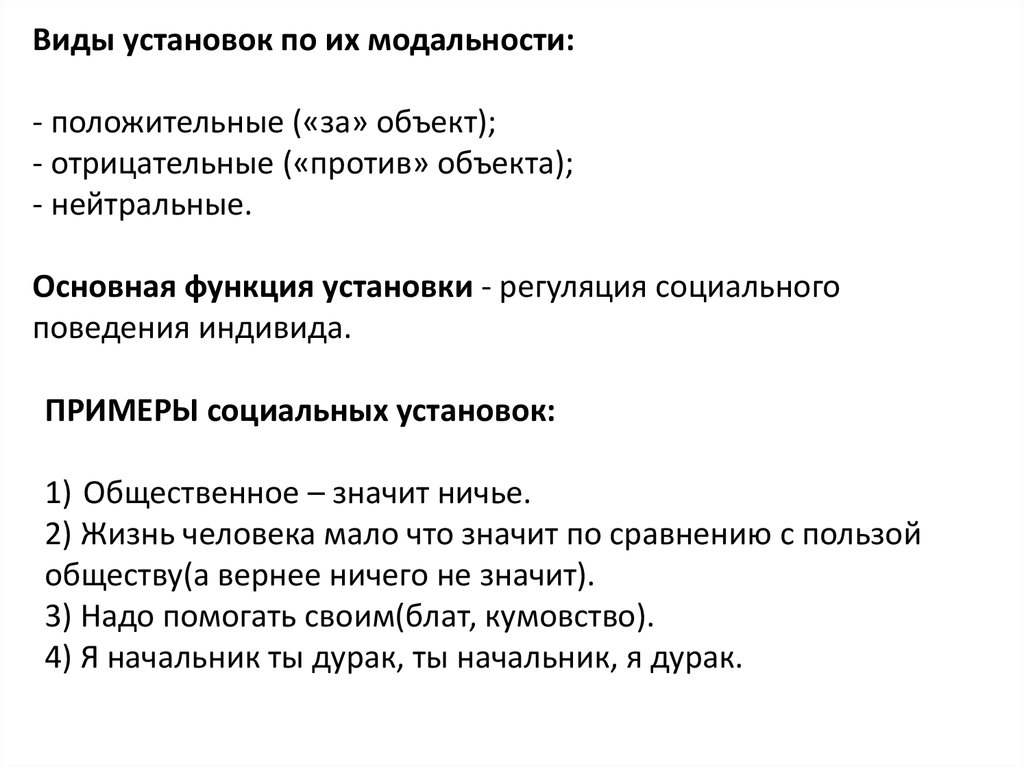 Виды установок по их модальности:

- положительные («за» объект);
- отрицательные («против» объекта);
- нейтральные.

Основная функция установки - регуляция социального поведения индивида.

ПРИМЕРЫ социальных установок:

1) Общественное – значит ничье.
2) Жизнь человека мало что значит по сравнению с пользой обществу(а вернее ничего не значит).
3) Надо помогать своим(блат, кумовство).
4) Я начальник ты дурак, ты начальник, я дурак.